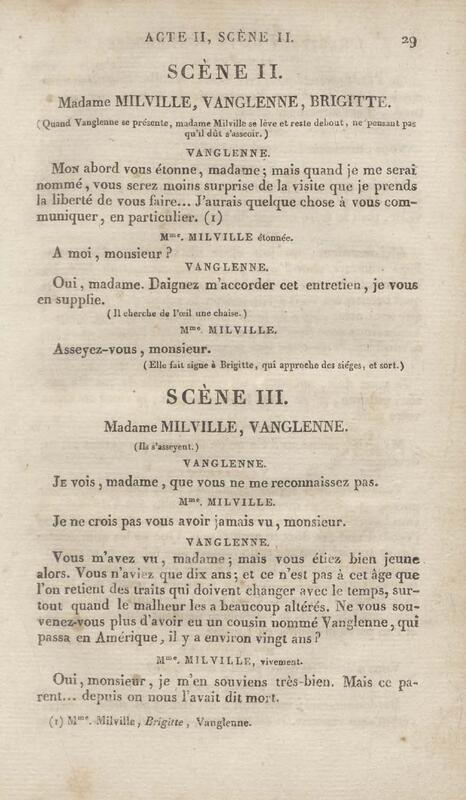 ACTE II, SCÈNE II. 29

SCÈNE II.

Madame MILVILLE, VANGLENNE, BRIGITTE.

(Quand Vanglenne se présente, madame Milville se lève et reste debout, ne pensant pas qu'il dût s'asseoir.)

VANGLENNE.

Mon abord vous étonne, madame; mais quand je me serai nommé, vous serez moins surprise de la visite que je prends la liberté de vous faire... J'aurais quelque chose à vous communiquer, en particulier. (1)

Mme. MILVILLE étonnée.

A moi, monsieur?

VANGLENNE.

Oui, madame. Daignez m'accorder cet entretien, je vous en supplie.

(Il cherche de l'œil une chaise.)

Mme. MILVILLE.

Asseyez-vous, monsieur.

(Elle fait signe à Brigitte, qui approche des siéges, et sort.)

SCÈNE III.

Madame MILVILLE, VANGLENNE.

(Ils s'asseyent.)

VANGLENNE.

Je vois, madame, que vous ne me reconnaissez pas.

Mme. MILVILLE.

Je ne crois pas vous avoir jamais vu, monsieur.

VANGLENNE.

Vous m'avez vu, madame; mais vous étiez bien jeune alors. Vous n'aviez que dix ans; et ce n'est pas à cet âge que l'on retient des traits qui doivent changer avec le temps, surtout quand le malheur les a beaucoup altérés. Ne vous souvenez-vous plus d'avoir eu un cousin nommé Vanglenne, qui passa en Amérique, il y a environ vingt ans?

Mme. MILVILLE, vivement.

Oui, monsieur, je m'en souviens très-bien. Mais ce parent... depuis on nous l'avait dit mort.

(1) Mme. Milville, Brigitte, Vanglenne.